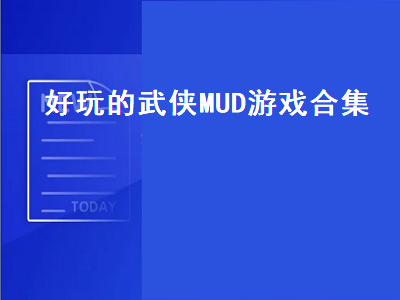 好玩的武侠MUD游戏合集

TODAY